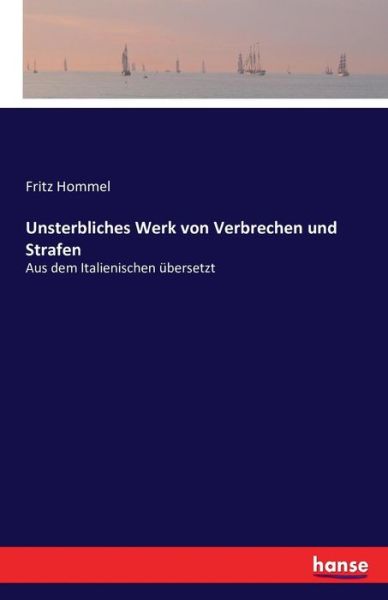 Fritz Hommel

Unsterbliches Werk von Verbrechen und Strafen
Aus dem Italienischen übersetzt

hanse